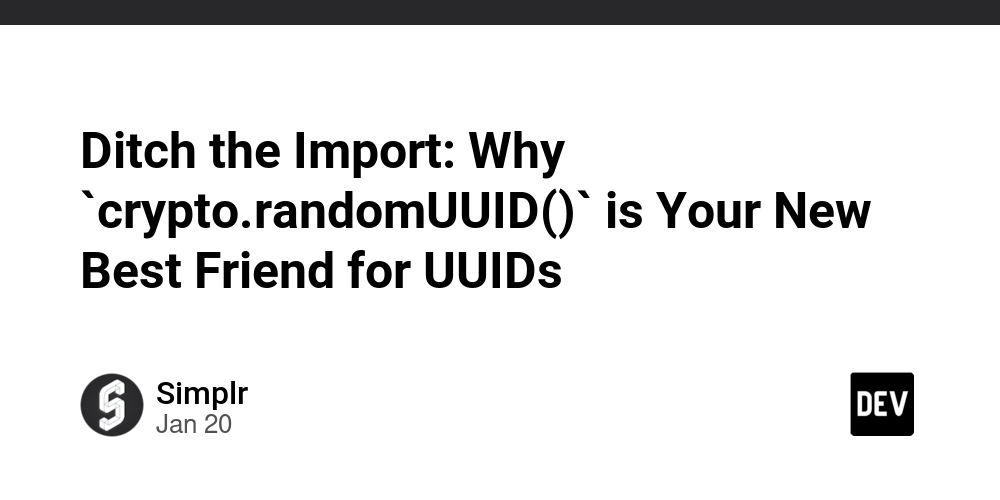 Ditch the Import: Why `crypto.randomUUID()` is Your New Best Friend for UUIDs

Simplr
Jan 20

DEV